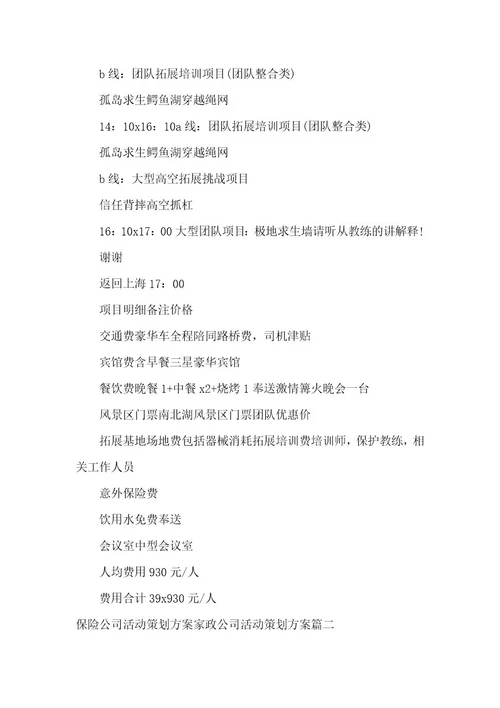 b 线：团队拓展培训项目(团队整合类)

孤岛求生鳄鱼湖穿越绳网

14：10x16：10a 线：团队拓展培训项目(团队整合类)

孤岛求生鳄鱼湖穿越绳网

b 线：大型高空拓展挑战项目

信任背摔高空抓杠

16：10x17：00 大型团队项目：极地求生墙请听从教练的讲解释!

谢谢

返回上海 17：00

项目明细备注价格

交通费豪华车全程陪同路桥费，司机津贴

宾馆费含早餐三星豪华宾馆

餐饮费晚餐 1+中餐 x2+烧烤 1 奉送激情篝火晚会一台

风景区门票南北湖风景区门票团队优惠价

拓展基地场地费包括器械消耗拓展培训费培训师，保护教练，相关工作人员

意外保险费

饮用水免费奉送

会议室中型会议室

人均费用 930 元/人

费用合计 39x930 元/人

保险公司活动策划方案家政公司活动策划方案篇二